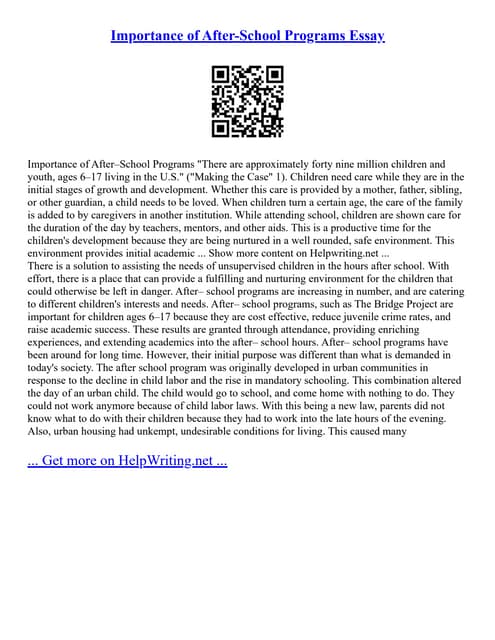 Importance of After-School Programs Essay

Importance of After–School Programs "There are approximately forty nine million children and youth, ages 6–17 living in the U.S." ("Making the Case" 1). Children need care while they are in the initial stages of growth and development. Whether this care is provided by a mother, father, sibling, or other guardian, a child needs to be loved. When children turn a certain age, the care of the family is added to by caregivers in another institution. While attending school, children are shown care for the duration of the day by teachers, mentors, and other aids. This is a productive time for the children's development because they are being nurtured in a well rounded, safe environment. This environment provides initial academic ... Show more content on Helpwriting.net ...
There is a solution to assisting the needs of unsupervised children in the hours after school. With effort, there is a place that can provide a fulfilling and nurturing environment for the children that could otherwise be left in danger. After– school programs are increasing in number, and are catering to different children's interests and needs. After– school programs, such as The Bridge Project are important for children ages 6–17 because they are cost effective, reduce juvenile crime rates, and raise academic success. These results are granted through attendance, providing enriching experiences, and extending academics into the after– school hours. After– school programs have been around for long time. However, their initial purpose was different than what is demanded in today's society. The after school program was originally developed in urban communities in response to the decline in child labor and the rise in mandatory schooling. This combination altered the day of an urban child. The child would go to school, and come home with nothing to do. They could not work anymore because of child labor laws. With this being a new law, parents did not know what to do with their children because they had to work into the late hours of the evening. Also, urban housing had unkempt, undesirable conditions for living. This caused many

... Get more on HelpWriting.net ...